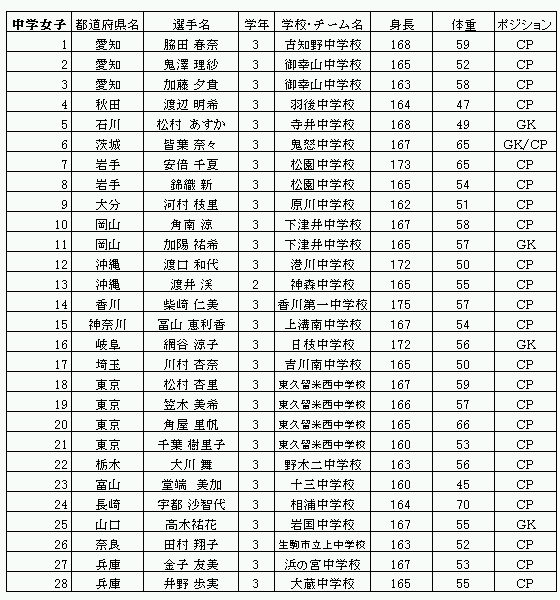 | 中学女子 | 都道府県名 | 選手名 | 学年 | 学校・チーム名 | 身長 | 体重 | ポジション |
|---|---|---|---|---|---|---|---|
| 1 | 愛知 | 脇田 春奈 | 3 | 古知野中学校 | 168 | 59 | CP |
| 2 | 愛知 | 鬼澤 理紗 | 3 | 御幸山中学校 | 165 | 52 | CP |
| 3 | 愛知 | 加藤 夕貴 | 3 | 御幸山中学校 | 163 | 58 | CP |
| 4 | 秋田 | 渡辺 明希 | 3 | 羽後中学校 | 164 | 47 | CP |
| 5 | 石川 | 松村 あすか | 3 | 寺井中学校 | 168 | 49 | GK |
| 6 | 茨城 | 皆葉 奈々 | 3 | 鬼怒中学校 | 167 | 65 | GK/CP |
| 7 | 岩手 | 安倍 千夏 | 3 | 松園中学校 | 173 | 65 | CP |
| 8 | 岩手 | 錦織 新 | 3 | 松園中学校 | 165 | 54 | CP |
| 9 | 大分 | 河村 枝里 | 3 | 原川中学校 | 162 | 51 | CP |
| 10 | 岡山 | 角南 涼 | 3 | 下津井中学校 | 167 | 58 | CP |
| 11 | 岡山 | 加陽 祐希 | 3 | 下津井中学校 | 165 | 57 | GK |
| 12 | 沖縄 | 渡口 和代 | 3 | 港川中学校 | 172 | 50 | CP |
| 13 | 沖縄 | 渡井 渓 | 2 | 神森中学校 | 165 | 55 | CP |
| 14 | 香川 | 柴崎 仁美 | 3 | 香川第一中学校 | 175 | 57 | CP |
| 15 | 神奈川 | 冨山 恵利香 | 3 | 上溝南中学校 | 167 | 54 | CP |
| 16 | 岐阜 | 網谷 涼子 | 3 | 日枝中学校 | 172 | 56 | GK |
| 17 | 埼玉 | 川村 杏奈 | 3 | 吉川南中学校 | 165 | 50 | CP |
| 18 | 東京 | 松村 杏里 | 3 | 東久留米西中学校 | 167 | 59 | CP |
| 19 | 東京 | 笠木 美希 | 3 | 東久留米西中学校 | 166 | 57 | CP |
| 20 | 東京 | 角屋 里帆 | 3 | 東久留米西中学校 | 165 | 66 | CP |
| 21 | 東京 | 千葉 樹里子 | 3 | 東久留米西中学校 | 160 | 53 | CP |
| 22 | 栃木 | 大川 舞 | 3 | 野木二中学校 | 163 | 56 | CP |
| 23 | 富山 | 堂端 美加 | 3 | 十三中学校 | 160 | 45 | CP |
| 24 | 長崎 | 宇都 沙智代 | 3 | 相浦中学校 | 164 | 70 | CP |
| 25 | 山口 | 高木祐花 | 3 | 岩国中学校 | 167 | 55 | GK |
| 26 | 奈良 | 田村 翔子 | 3 | 生駒市立上中学校 | 163 | 52 | CP |
| 27 | 兵庫 | 金子 友美 | 3 | 浜の宮中学校 | 167 | 53 | CP |
| 28 | 兵庫 | 井野 歩実 | 3 | 大蔵中学校 | 165 | 55 | CP |